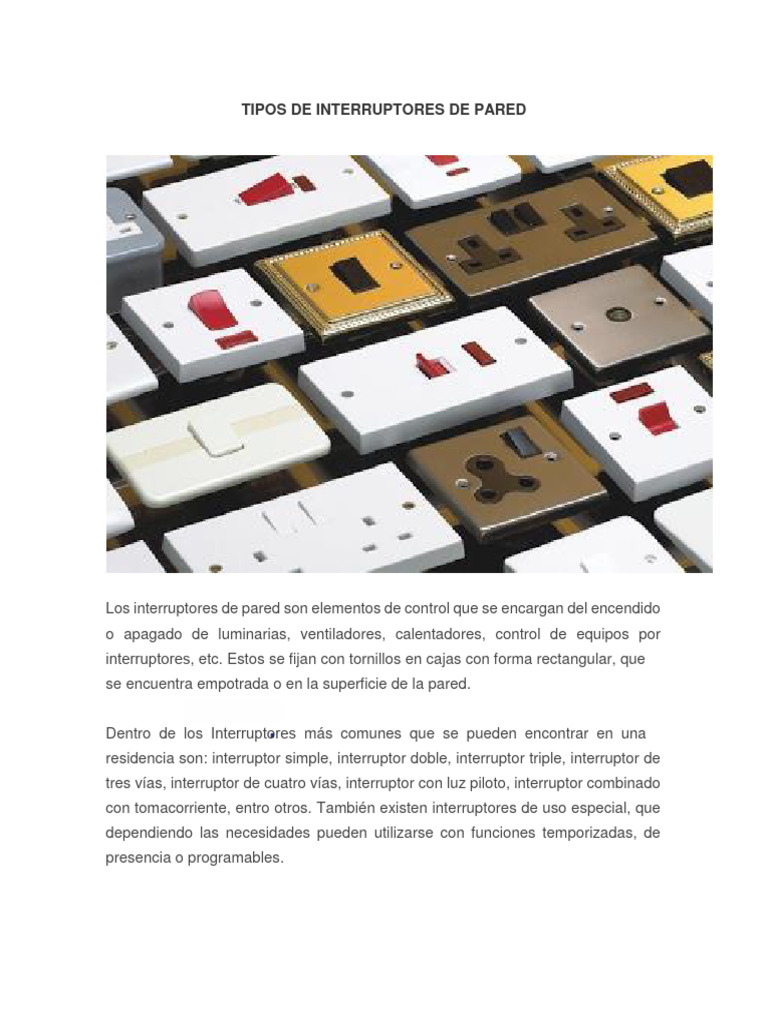 TIPOS DE INTERRUPTORES DE PARED

Los interruptores de pared son elementos de control que se encargan del encendido o apagado de luminarias, ventiladores, calentadores, control de equipos por interruptores, etc. Estos se fijan con tornillos en cajas con forma rectangular, que se encuentra empotrada o en la superficie de la pared.

Dentro de los Interruptores más comunes que se pueden encontrar en una residencia son: interruptor simple, interruptor doble, interruptor triple, interruptor de tres vías, interruptor de cuatro vías, interruptor con luz piloto, interruptor combinado con tomacorriente, entro otros. También existen interruptores de uso especial, que dependiendo las necesidades pueden utilizarse con funciones temporizadas, de presencia o programables.